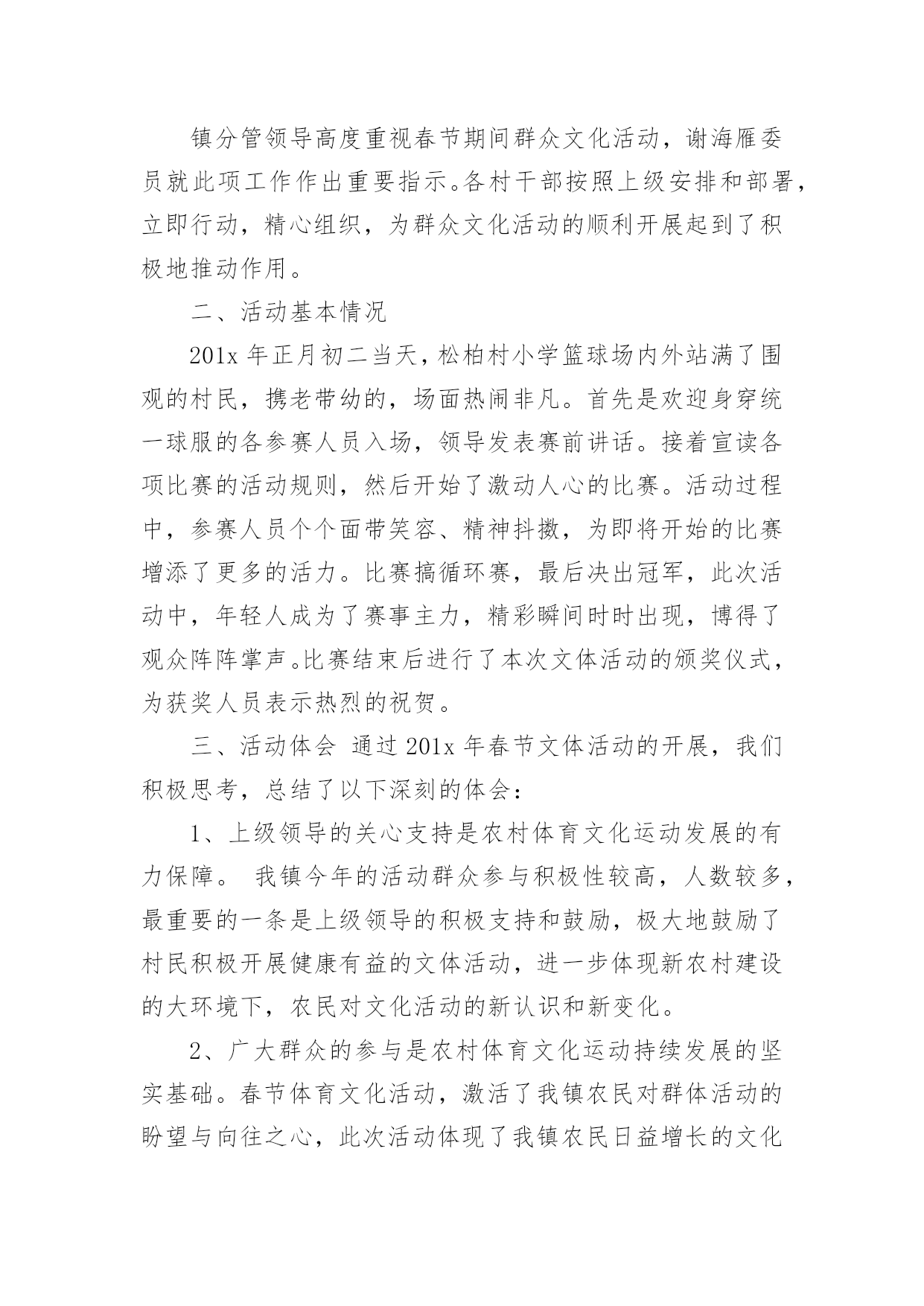 镇分管领导高度重视春节期间群众文化活动，谢海雁委员就此项工作作出重要指示。各村干部按照上级安排和部署，立即行动，精心组织，为群众文化活动的顺利开展起到了积极地推动作用。

二、活动基本情况

201x 年正月初二当天，松柏村小学篮球场内外站满了围观的村民，携老带幼的，场面热闹非凡。首先是欢迎身穿统一球服的各参赛人员入场，领导发表赛前讲话。接着宣读各项比赛的活动规则，然后开始了激动人心的比赛。活动过程中，参赛人员个个面带笑容、精神抖擞，为即将开始的比赛增添了更多的活力。比赛搞循环赛，最后决出冠军，此次活动中，年轻人成为了赛事主力，精彩瞬间时时出现，博得了观众阵阵掌声。比赛结束后进行了本次文体活动的颁奖仪式，为获奖人员表示热烈的祝贺。

三、活动体会 通过 201x 年春节文体活动的开展，我们积极思考，总结了以下深刻的体会：

1、上级领导的关心支持是农村体育文化运动发展的有力保障。 我镇今年的活动群众参与积极性较高，人数较多，最重要的一条是上级领导的积极支持和鼓励，极大地鼓励了村民积极开展健康有益的文体活动，进一步体现新农村建设的大环境下，农民对文化活动的新认识和新变化。

2、广大群众的参与是农村体育文化运动持续发展的坚实基础。春节体育文化活动，激活了我镇农民对群体活动的盼望与向往之心，此次活动体现了我镇农民日益增长的文化